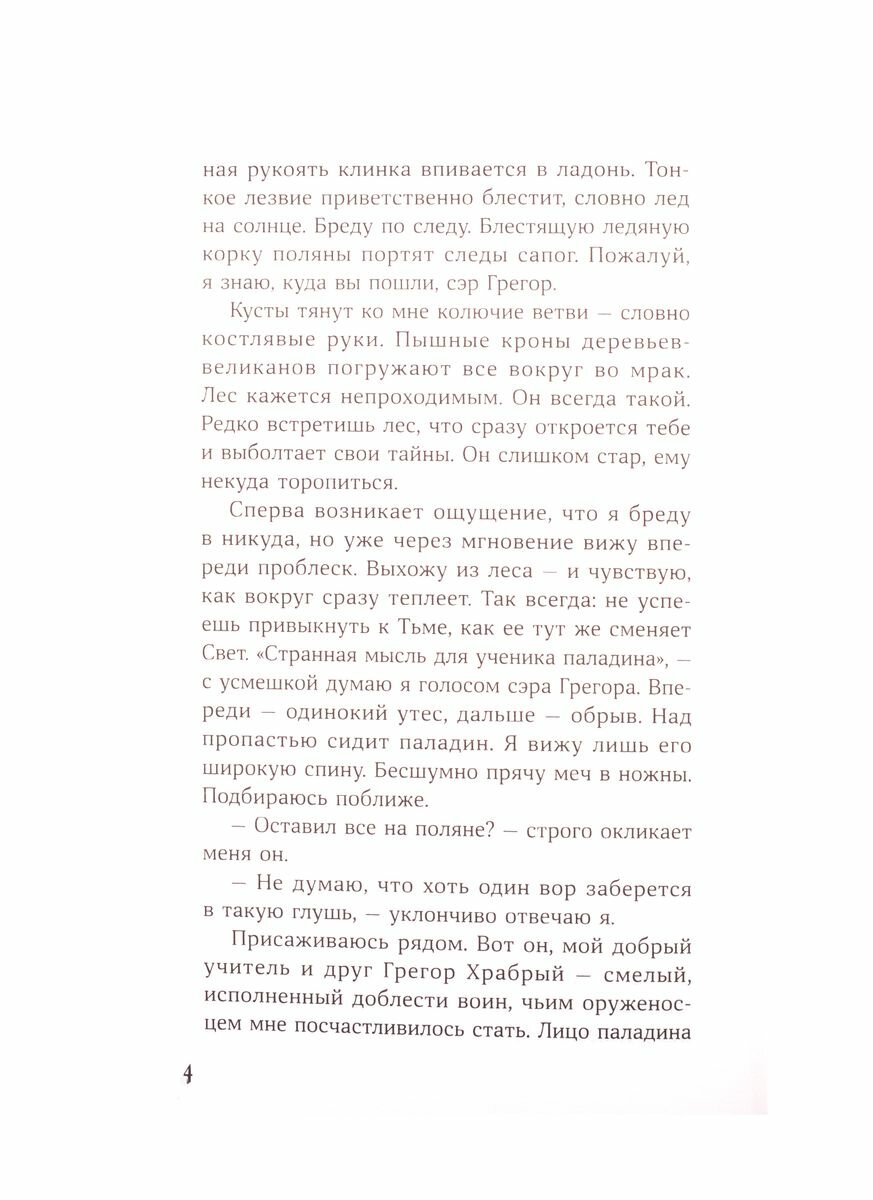 ная рукоять клинка впивается в ладонь. Тонкое лезвие приветственно блестит, словно лед на солнце. Бреду по следу. Блестящую ледяную корку поляны портят следы сапог. Пожалуй, я знаю, куда вы пошли, сэр Грегор.

Кусты тянут ко мне колючие ветви — словно костлявые руки. Пышные кроны деревьев-великанов погружают все вокруг во мрак. Лес кажется непроходимым. Он всегда такой. Редко встретишь лес, что сразу откроется тебе и выболтает свои тайны. Он слишком стар, ему некуда торопиться.

Сперва возникает ощущение, что я бреду в никуда, но уже через мгновение вижу впереди проблеск. Выхожу из леса — и чувствую, как вокруг сразу теплеет. Так всегда: не успеешь привыкнуть к Тьме, как ее тут же сменяет Свет. «Странная мысль для ученика паладина», — с усмешкой думаю я голосом сэра Грегора. Впереди — одинокий утес, дальше — обрыв. Над пропастью сидит паладин. Я вижу лишь его широкую спину. Бесшумно прячу меч в ножны. Подбираюсь поближе.

— Оставил все на поляне? — строго окликает меня он.

— Не думаю, что хоть один вор заберется в такую глушь, — уклончиво отвечаю я.

Присаживаюсь рядом. Вот он, мой добрый учитель и друг Грегор Храбрый — смелый, исполненный доблести воин, чьим оруженосцем мне посчастливилось стать. Лицо паладина

4